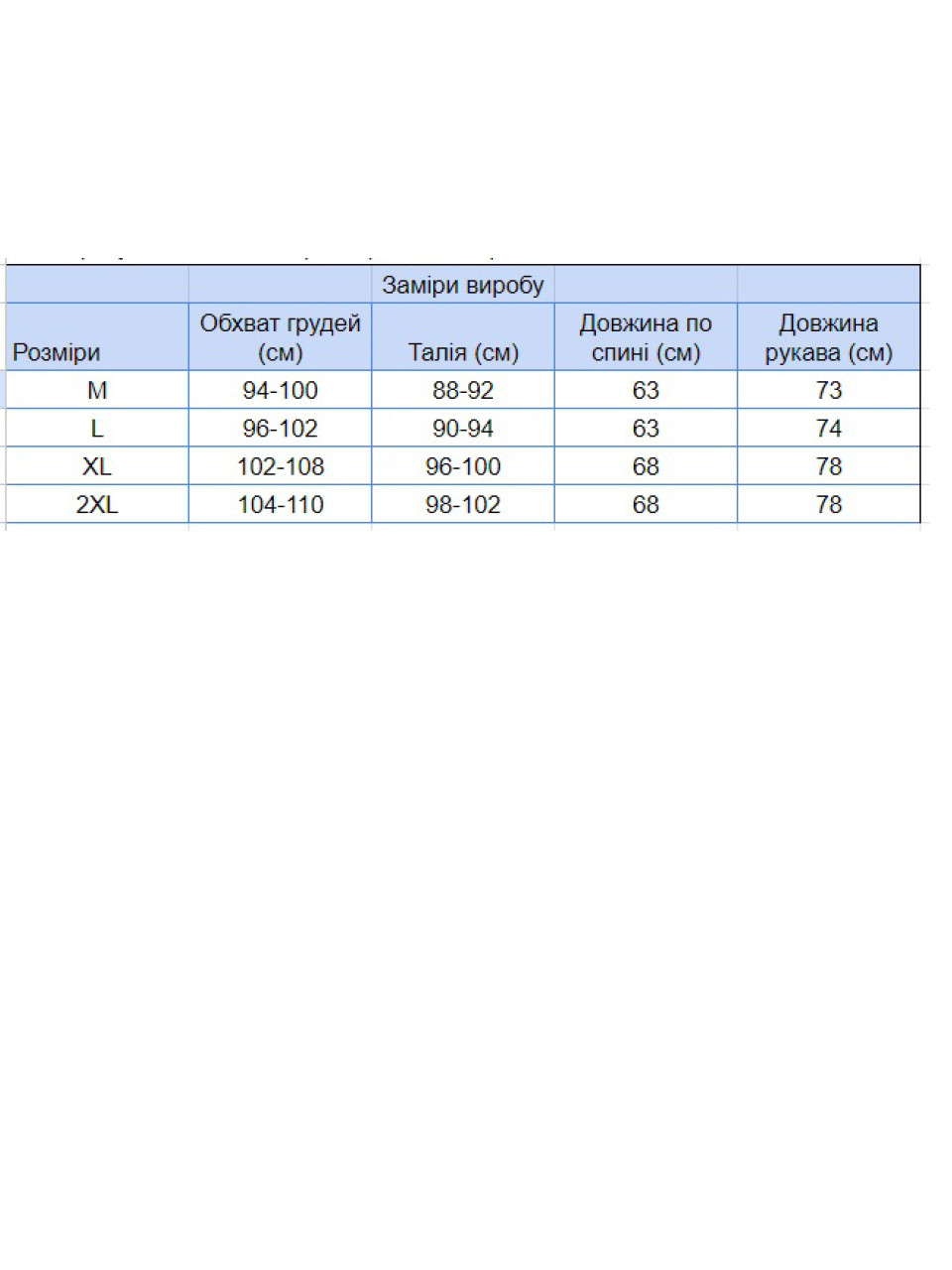 |  |  | Заміри виробу |  |  |
|---|---|---|---|---|
| Розміри | Обхват грудей (см) | Талія (см) | Довжина по спині (см) | Довжина рукава (см) |
| M | 94-100 | 88-92 | 63 | 73 |
| L | 96-102 | 90-94 | 63 | 74 |
| XL | 102-108 | 96-100 | 68 | 78 |
| 2XL | 104-110 | 98-102 | 68 | 78 |